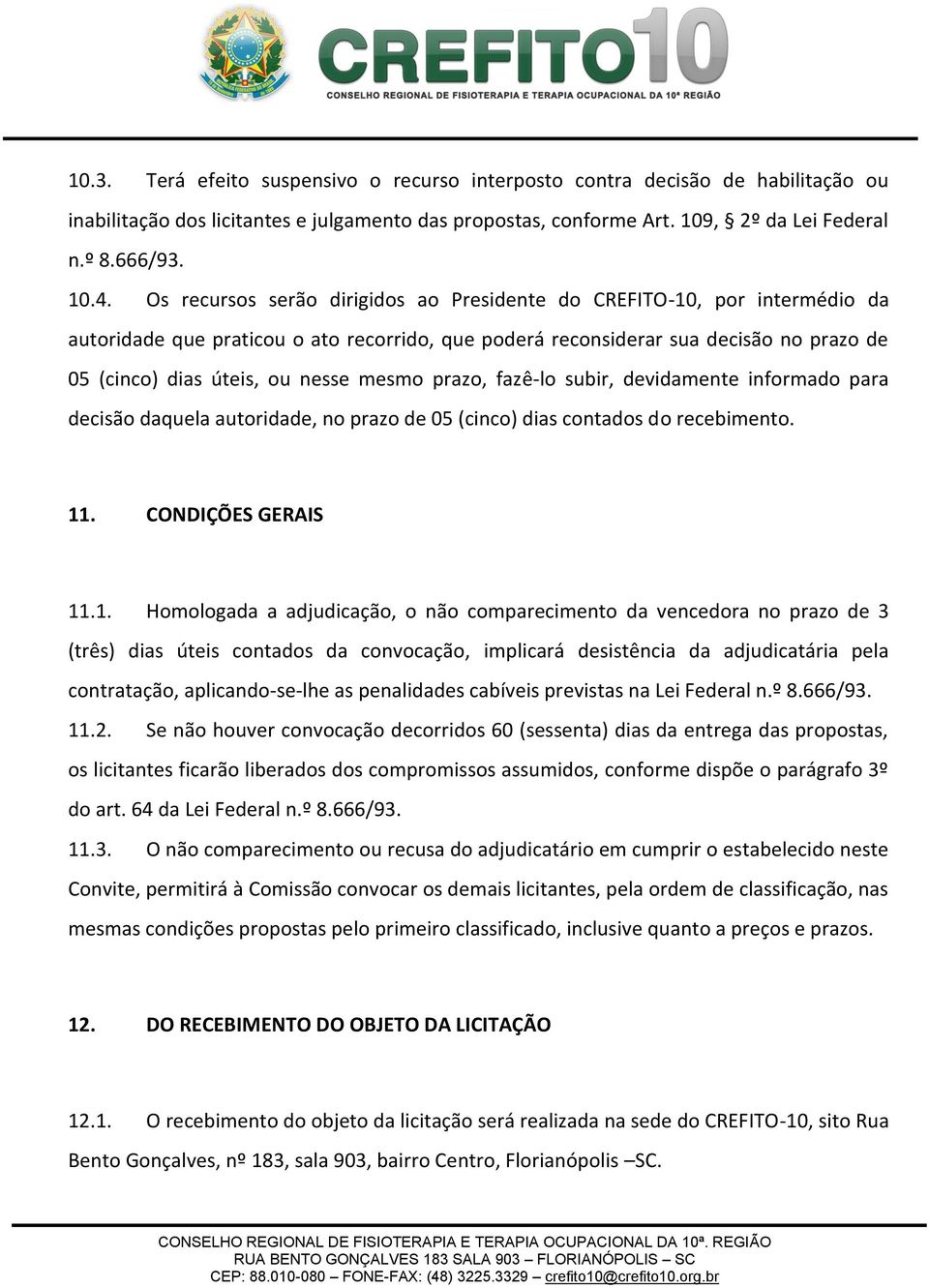 CREFITO10
CONSELHO REGIONAL DE FISIOTERAPIA E TERAPIA OCUPACIONAL DA 10ª REGIÃO

10.3. Terá efeito suspensivo o recurso interposto contra decisão de habilitação ou inabilitação dos licitantes e julgamento das propostas, conforme Art. 109, § 2º da Lei Federal n.º 8.666/93.

10.4. Os recursos serão dirigidos ao Presidente do CREFITO-10, por intermédio da autoridade que praticou o ato recorrido, que poderá reconsiderar sua decisão no prazo de 05 (cinco) dias úteis, ou nesse mesmo prazo, fazê-lo subir, devidamente informado para decisão daquela autoridade, no prazo de 05 (cinco) dias contados do recebimento.

11. CONDIÇÕES GERAIS

11.1. Homologada a adjudicação, o não comparecimento da vencedora no prazo de 3 (três) dias úteis contados da convocação, implicará desistência da adjudicatária pela contratação, aplicando-se-lhe as penalidades cabíveis previstas na Lei Federal n.º 8.666/93.

11.2. Se não houver convocação decorridos 60 (sessenta) dias da entrega das propostas, os licitantes ficarão liberados dos compromissos assumidos, conforme dispõe o parágrafo 3º do art. 64 da Lei Federal n.º 8.666/93.

11.3. O não comparecimento ou recusa do adjudicatário em cumprir o estabelecido neste Convite, permitirá à Comissão convocar os demais licitantes, pela ordem de classificação, nas mesmas condições propostas pelo primeiro classificado, inclusive quanto a preços e prazos.

12. DO RECEBIMENTO DO OBJETO DA LICITAÇÃO

12.1. O recebimento do objeto da licitação será realizada na sede do CREFITO-10, sito Rua Bento Gonçalves, nº 183, sala 903, bairro Centro, Florianópolis –SC.

CONSELHO REGIONAL DE FISIOTERAPIA E TERAPIA OCUPACIONAL DA 10ª. REGIÃO
RUA BENTO GONÇALVES 183 SALA 903 – FLORIANÓPOLIS – SC
CEP: 88.010-080 – FONE-FAX: (48) 3225.3329 – crefito10@crefito10.org.br